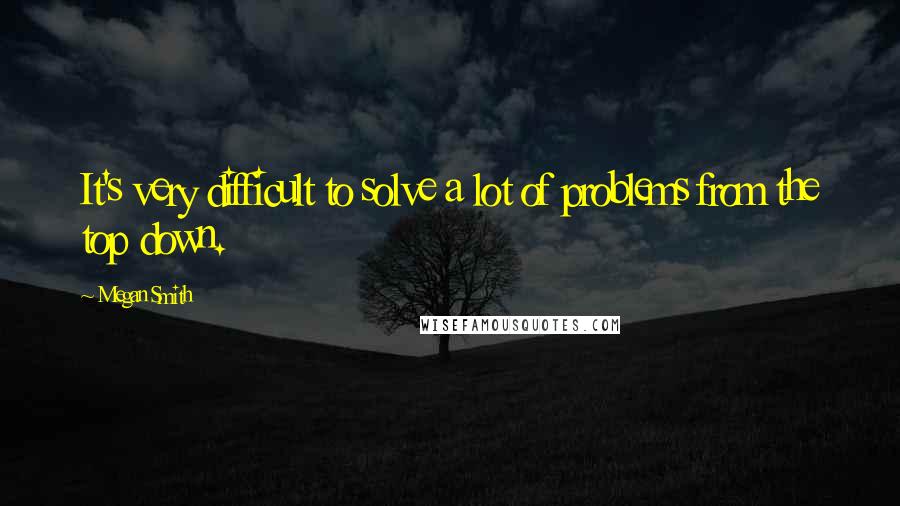 It's very difficult to solve a lot of problems from the top down.

~ Megan Smith

WISEFAMOUSQUOTES.COM